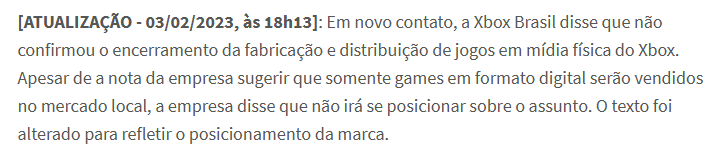 [ATUALIZAÇÃO - 03/02/2023, às 18h13]: Em novo contato, a Xbox Brasil disse que não confirmou o encerramento da fabricação e distribuição de jogos em mídia física do Xbox. Apesar de a nota da empresa sugerir que somente games em formato digital serão vendidos no mercado local, a empresa disse que não irá se posicionar sobre o assunto. O texto foi alterado para refletir o posicionamento da marca.